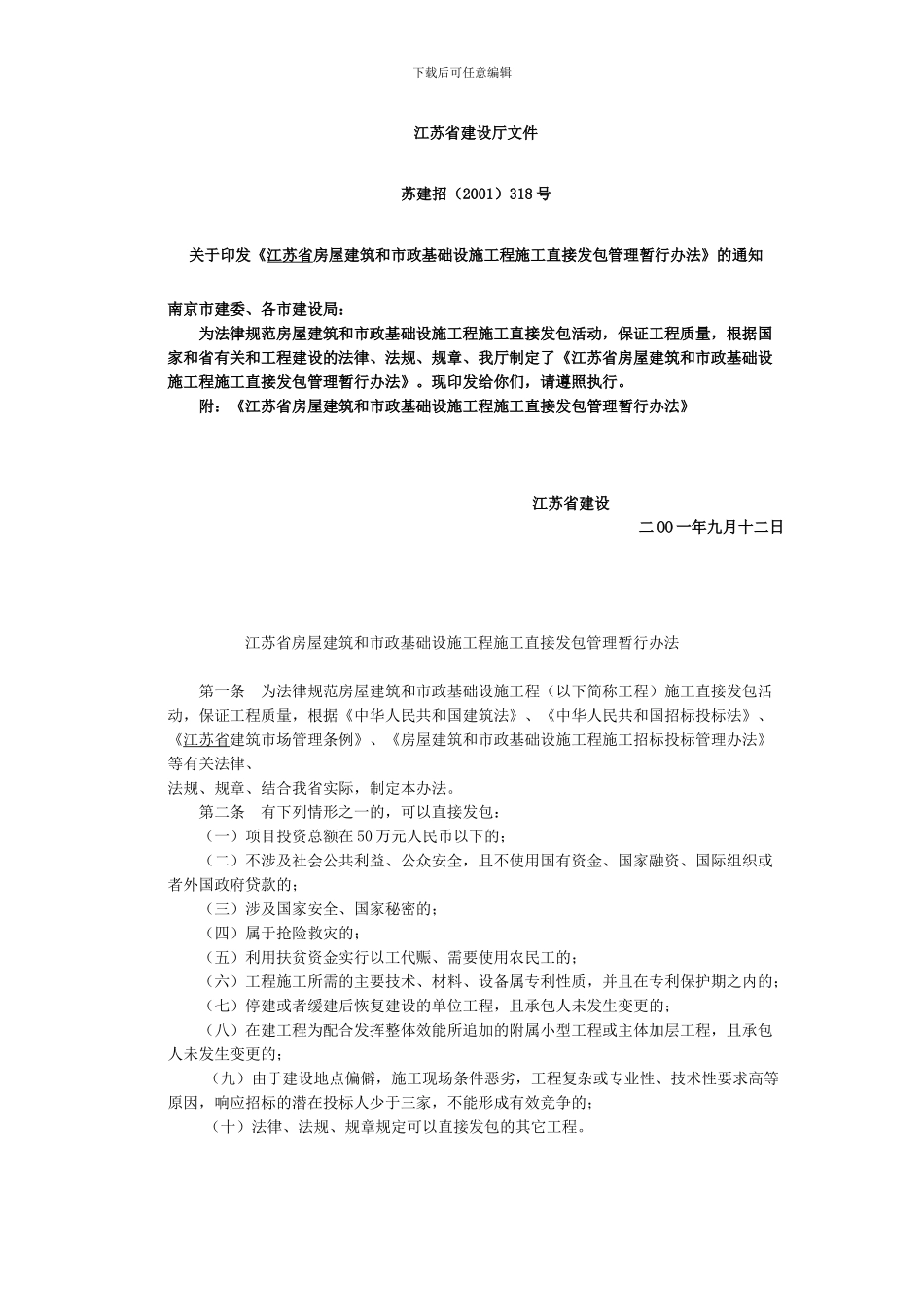 下载后可任意编辑

江苏省建设厅文件

苏建招（2001）318号

关于印发《江苏省房屋建筑和市政基础设施工程施工直接发包管理暂行办法》的通知

南京市建委、各市建设局：

为法律规范房屋建筑和市政基础设施工程施工直接发包活动，保证工程质量，根据国家和省有关和工程建设的法律、法规、规章、我厅制定了《江苏省房屋建筑和市政基础设施工程施工直接发包管理暂行办法》。现印发给你们，请遵照执行。

附：《江苏省房屋建筑和市政基础设施工程施工直接发包管理暂行办法》

江苏省建设

二00一年九月十二日

江苏省房屋建筑和市政基础设施工程施工直接发包管理暂行办法

第一条　为法律规范房屋建筑和市政基础设施工程（以下简称工程）施工直接发包活动，保证工程质量，根据《中华人民共和国建筑法》、《中华人民共和国招标投标法》、《江苏省建筑市场管理条例》、《房屋建筑和市政基础设施工程施工招标投标管理办法》等有关法律、

法规、规章、结合我省实际，制定本办法。

第二条　有下列情形之一的，可以直接发包：

（一）项目投资总额在50万元人民币以下的；

（二）不涉及社会公共利益、公众安全，且不使用国有资金、国家融资、国际组织或者外国政府贷款的；

（三）涉及国家安全、国家秘密的；

（四）属于抢险救灾的；

（五）利用扶贫资金实行以工代赈、需要使用农民工的；

（六）工程施工所需的主要技术、材料、设备属专利性质，并且在专利保护期之内的；

（七）停建或者缓建后恢复建设的单位工程，且承包人未发生变更的；

（八）在建工程为配合发挥整体效能所追加的附属小型工程或主体加层工程，且承包人未发生变更的；

（九）由于建设地点偏僻，施工现场条件恶劣，工程复杂或专业性、技术性要求高等原因，响应招标的潜在投标人少于三家，不能形成有效竞争的；

（十）法律、法规、规章规定可以直接发包的其它工程。